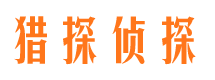 猎探侦探